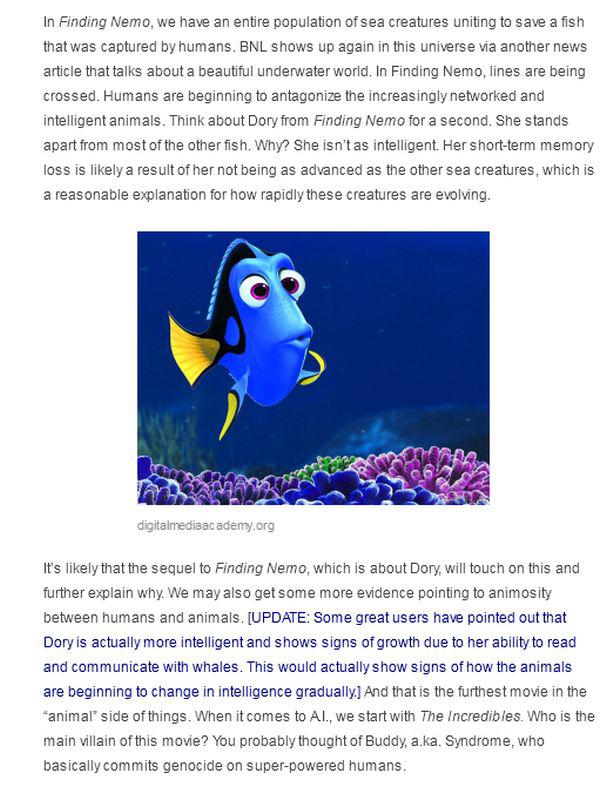 In Finding Nemo, we have an entire population of sea creatures uniting to save a fish that was captured by humans. BNL shows up again in this universe via another news article that talks about a beautiful underwater world. In Finding Nemo, lines are being crossed. Humans are beginning to antagonize the increasingly networked and intelligent animals. Think about Dory from Finding Nemo for a second. She stands apart from most of the other fish. Why? She isn't as intelligent. Her short-term memory loss is likely a result of her not being as advanced as the other sea creatures, which is a reasonable explanation for how rapidly these creatures are evolving.

digitalmediaacademy.org

It's likely that the sequel to Finding Nemo, which is about Dory, will touch on this and further explain why. We may also get some more evidence pointing to animosity between humans and animals. [UPDATE: Some great users have pointed out that Dory is actually more intelligent and shows signs of growth due to her ability to read and communicate with whales. This would actually show signs of how the animals are beginning to change in intelligence gradually.] And that is the furthest movie in the "animal" side of things. When it comes to A.I., we start with The Incredibles. Who is the main villain of this movie? You probably thought of Buddy, a.ka. Syndrome, who basically commits genocide on super-powered humans.